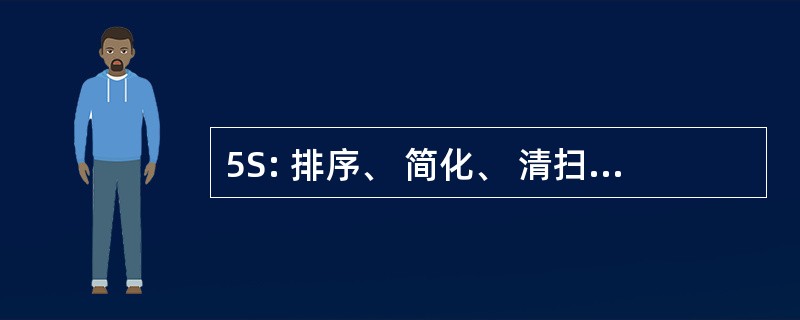 5S: 排序、 简化、 清扫...